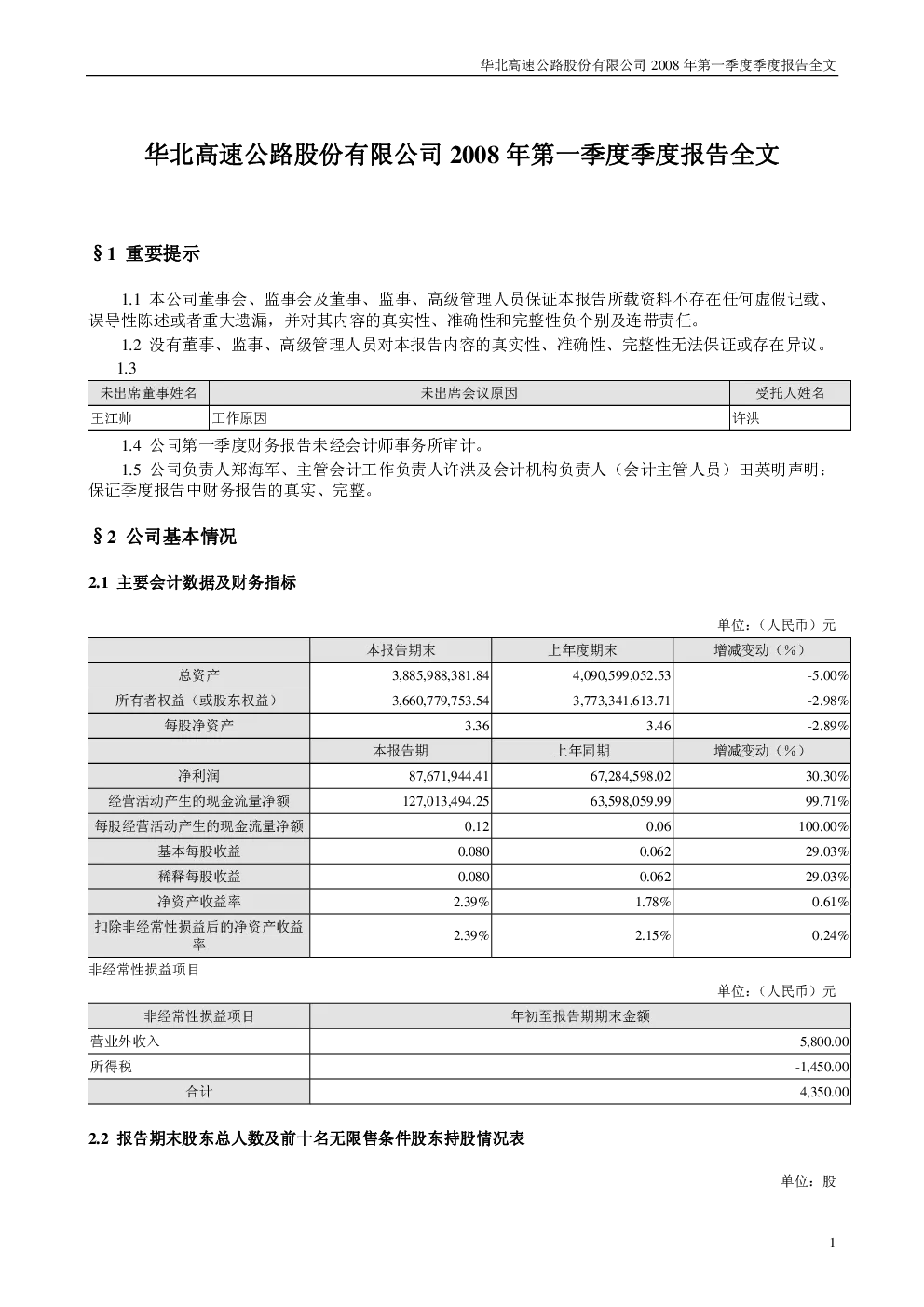 华北高速公路股份有限公司 2008 年第一季度季度报告全文

华北高速公路股份有限公司 2008 年第一季度季度报告全文

§1 重要提示

1.1 本公司董事会、监事会及董事、监事、高级管理人员保证本报告所载资料不存在任何虚假记载、误导性陈述或者重大遗漏，并对其内容的真实性、准确性和完整性负个别及连带责任。

1.2 没有董事、监事、高级管理人员对本报告内容的真实性、准确性、完整性无法保证或存在异议。

1.3

| 未出席董事姓名 | 未出席会议原因 | 受托人姓名 |
|---|---|---|
| 王江帅 | 工作原因 | 许洪 |

1.4 公司第一季度财务报告未经会计师事务所审计。

1.5 公司负责人郑海军、主管会计工作负责人许洪及会计机构负责人（会计主管人员）田英明声明：保证季度报告中财务报告的真实、完整。

§2 公司基本情况

2.1 主要会计数据及财务指标

单位：（人民币）元

| | 本报告期末 | 上年度期末 | 增减变动（%） |
|---|---|---|---|
| 总资产 | 3,885,988,381.84 | 4,090,599,052.53 | -5.00% |
| 所有者权益（或股东权益） | 3,660,779,753.54 | 3,773,341,613.71 | -2.98% |
| 每股净资产 | 3.36 | 3.46 | -2.89% |
| | 本报告期 | 上年同期 | 增减变动（%） |
| 净利润 | 87,671,944.41 | 67,284,598.02 | 30.30% |
| 经营活动产生的现金流量净额 | 127,013,494.25 | 63,598,059.99 | 99.71% |
| 每股经营活动产生的现金流量净额 | 0.12 | 0.06 | 100.00% |
| 基本每股收益 | 0.080 | 0.062 | 29.03% |
| 稀释每股收益 | 0.080 | 0.062 | 29.03% |
| 净资产收益率 | 2.39% | 1.78% | 0.61% |
| 扣除非经常性损益后的净资产收益率 | 2.39% | 2.15% | 0.24% |

非经常性损益项目

单位：（人民币）元

| 非经常性损益项目 | 年初至报告期期末金额 |
|---|---|
| 营业外收入 | 5,800.00 |
| 所得税 | -1,450.00 |
| 合计 | 4,350.00 |

2.2 报告期末股东总人数及前十名无限售条件股东持股情况表

单位：股

1